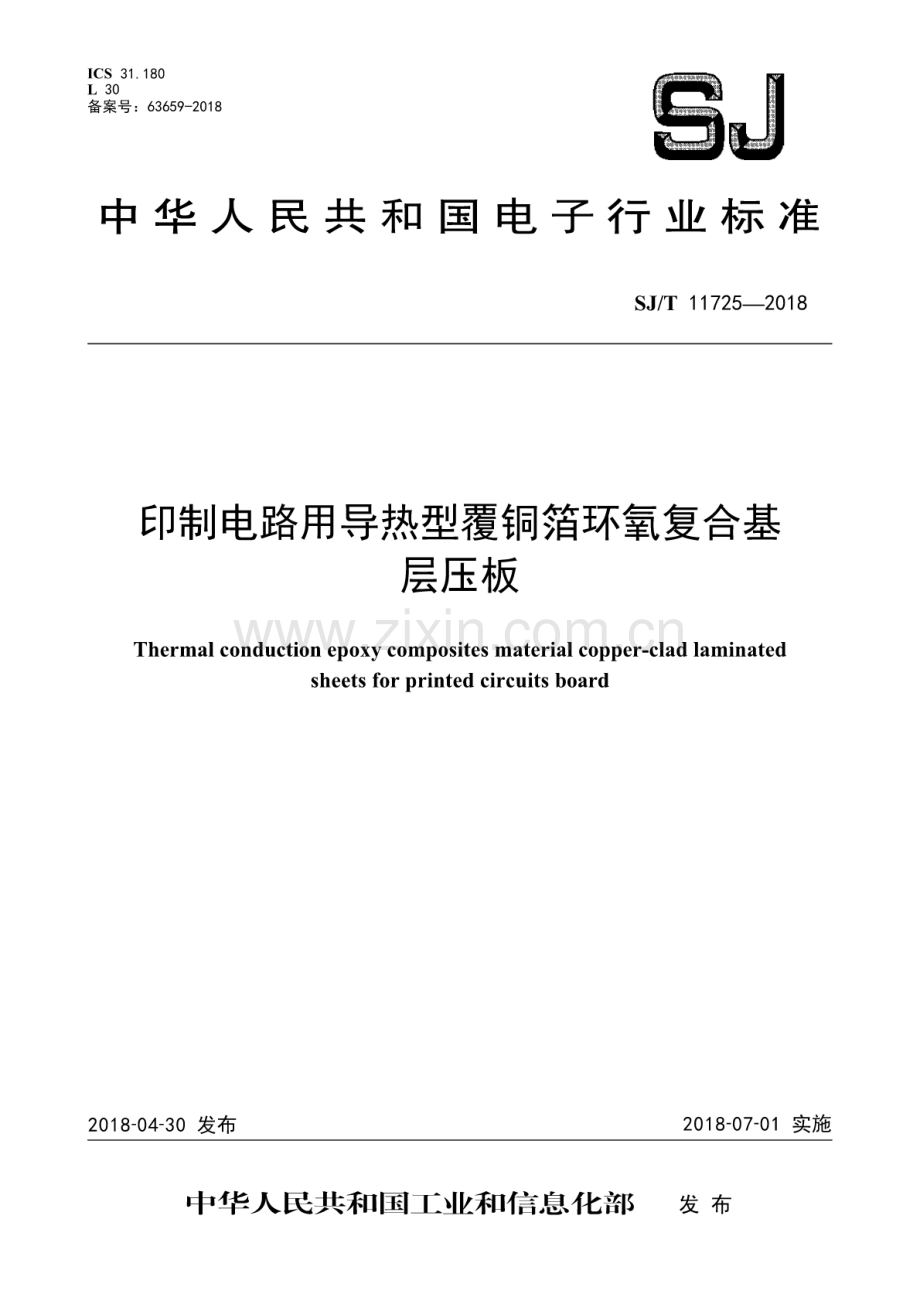 ICS 31.180
L 30
备案号：63659-2018

SJ

中华人民共和国电子行业标准

SJ/T 11725—2018

印制电路用导热型覆铜箔环氧复合基层压板

www.zixin.com.cn

Thermal conduction epoxy composites material copper-clad laminated sheets for printed circuits board

2018-04-30 发布

2018-07-01 实施

中华人民共和国工业和信息化部 发布